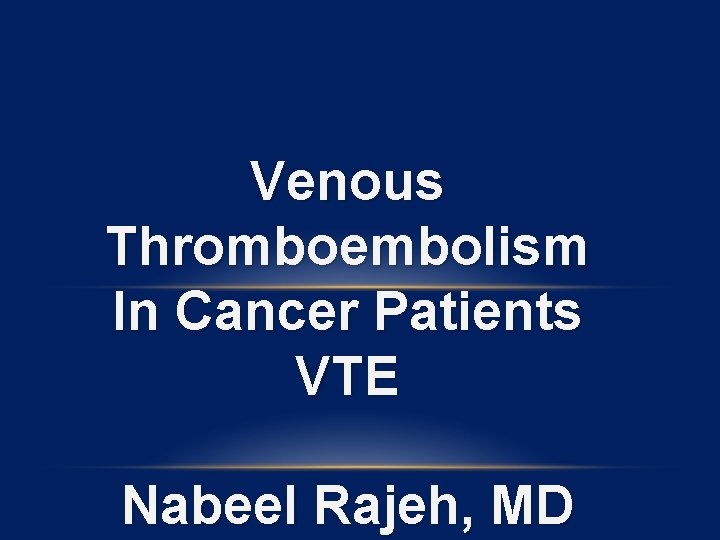 Venous
Thromboembolism
In Cancer Patients
VTE

Nabeel Rajeh, MD